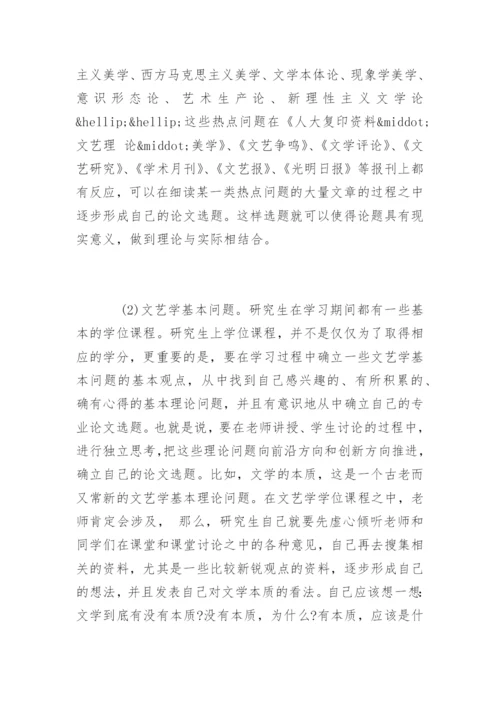 主义美学、西方马克思主义美学、文学本体论、现象学美学、意识形态论、艺术生产论、新理性主义文学论&hellip;&hellip;这些热点问题在《人大复印资料&middot;文艺理 论&middot;美学》、《文艺争鸣》、《文学评论》、《文艺研究》、《学术月刊》、《文艺报》、《光明日报》等报刊上都有反应，可以在细读某一类热点问题的大量文章的过程之中逐步形成自己的论文选题。这样选题就可以使得论题具有现实意义，做到理论与实际相结合。

(2)文艺学基本问题。研究生在学习期间都有一些基本的学位课程。研究生上学位课程，并不是仅仅为了取得相应的学分，更重要的是，要在学习过程中确立一些文艺学基本问题的基本观点，从中找到自己感兴趣的、有所积累的、确有心得的基本理论问题，并且有意识地从中确立自己的专业论文选题。也就是说，要在老师讲授、学生讨论的过程中，进行独立思考，把这些理论问题向前沿方向和创新方向推进，确立自己的论文选题。比如，文学的本质，这是一个古老而又常新的文艺学基本理论问题。在文艺学学位课程之中，老师肯定会涉及， 那么，研究生自己就要先虚心倾听老师和同学们在课堂和课堂讨论之中的各种意见，自己再去搜集相关的资料，尤其是一些比较新锐观点的资料，逐步形成自己的想法，并且发表自己对文学本质的看法。自己应该想一想:文学到底有没有本质?没有本质，为什么?有本质，应该是什